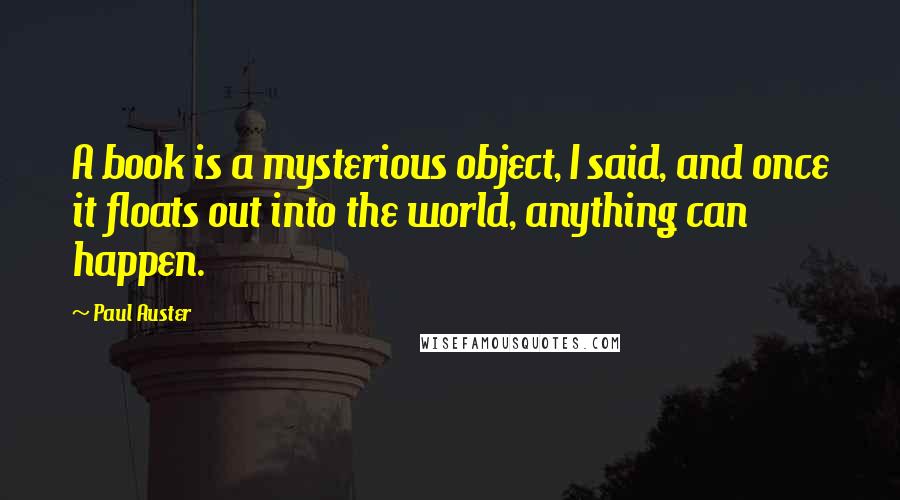 A book is a mysterious object, I said, and once it floats out into the world, anything can happen.

~ Paul Auster

WISEFAMOUSQUOTES.COM